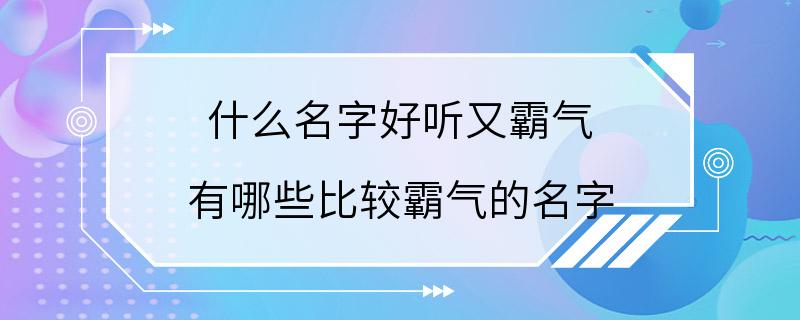 什么名字好听又霸气
有哪些比较霸气的名字